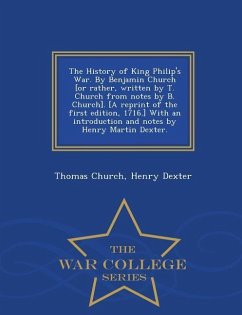 The History of King Philip's War. By Benjamin Church [or rather, written by T. Church from notes by B. Church]. [A reprint of the first edition, 1716.] With an introduction and notes by Henry Martin Dexter.

Thomas Church, Henry Dexter

THE
WAR COLLEGE
SERIES